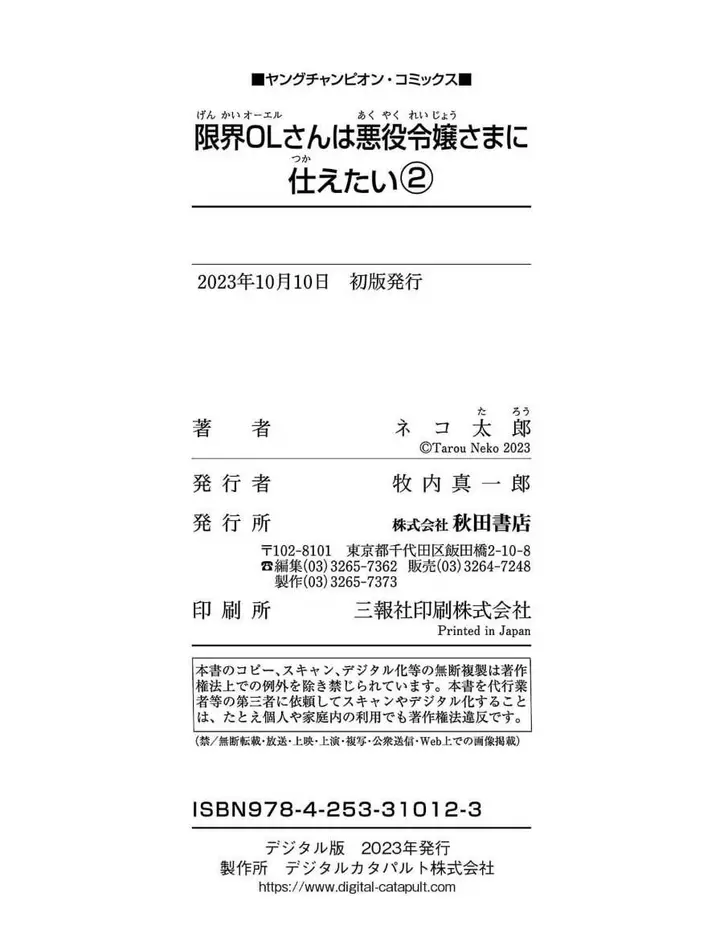 ■ヤングチャンピオン・コミックス■

限界OLさんは悪役令嬢さまに仕えたい②

2023年10月10日　初版発行

著　者　ネコ太郎
©Tarou Neko 2023

発行者　牧内真一郎

発行所　株式会社 秋田書店

〒102-8101　東京都千代田区飯田橋2-10-8
☎編集(03)3265-7362　販売(03)3264-7248
製作(03)3265-7373

印刷所　三報社印刷株式会社
Printed in Japan

本書のコピー、スキャン、デジタル化等の無断複製は著作権法上での例外を除き禁じられています。本書を代行業者等の第三者に依頼してスキャンやデジタル化することは、たとえ個人や家庭内の利用でも著作権法違反です。

（禁／無断転載・放送・上映・上演・複写・公衆送信・Web上での画像掲載）

ISBN978-4-253-31012-3

デジタル版　2023年発行
製作所　デジタルカタパルト株式会社
https://www.digital-catapult.com